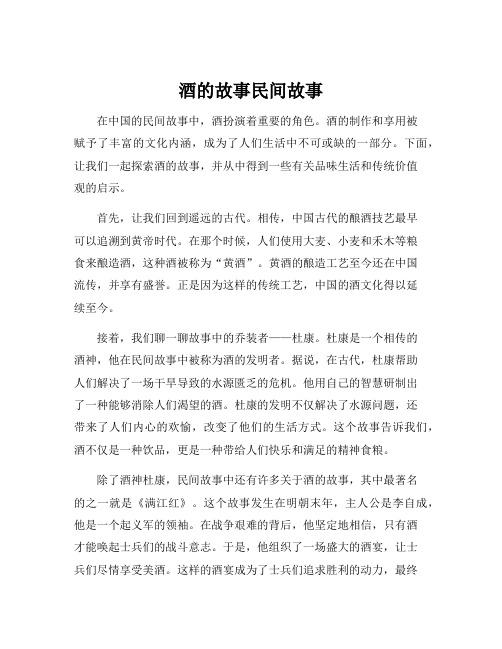 酒的故事民间故事

在中国的民间故事中，酒扮演着重要的角色。酒的制作和享用被赋予了丰富的文化内涵，成为了人们生活中不可或缺的一部分。下面，让我们一起探索酒的故事，并从中得到一些有关品味生活和传统价值观的启示。

首先，让我们回到遥远的古代。相传，中国古代的酿酒技艺最早可以追溯到黄帝时代。在那个时候，人们使用大麦、小麦和禾木等粮食来酿造酒，这种酒被称为“黄酒”。黄酒的酿造工艺至今还在中国流传，并享有盛誉。正是因为这样的传统工艺，中国的酒文化得以延续至今。

接着，我们聊一聊故事中的乔装者——杜康。杜康是一个相传的酒神，他在民间故事中被称为酒的发明者。据说，在古代，杜康帮助人们解决了一场干旱导致的水源匮乏的危机。他用自己的智慧研制出了一种能够消除人们渴望的酒。杜康的发明不仅解决了水源问题，还带来了人们内心的欢愉，改变了他们的生活方式。这个故事告诉我们，酒不仅是一种饮品，更是一种带给人们快乐和满足的精神食粮。

除了酒神杜康，民间故事中还有许多关于酒的故事，其中最著名的之一就是《满江红》。这个故事发生在明朝末年，主人公是李自成，他是一个起义军的领袖。在战争艰难的背后，他坚定地相信，只有酒才能唤起士兵们的战斗意志。于是，他组织了一场盛大的酒宴，让士兵们尽情享受美酒。这样的酒宴成为了士兵们追求胜利的动力，最终